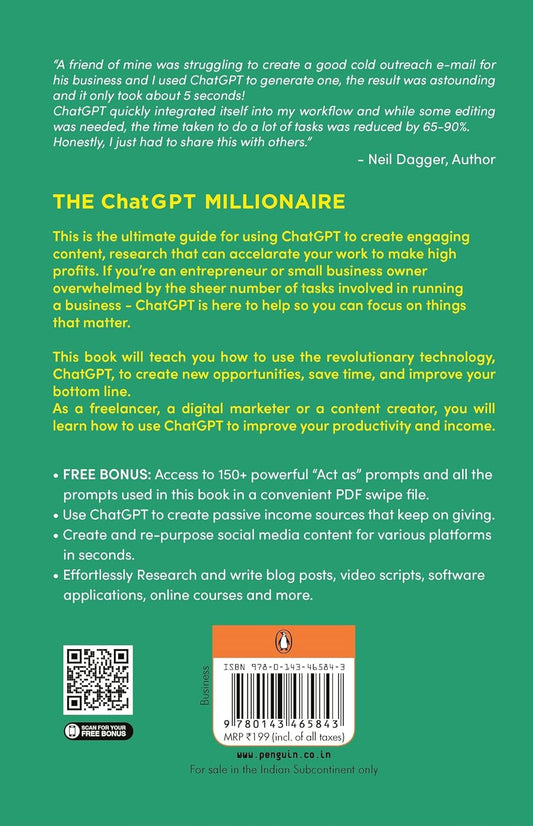 "A friend of mine was struggling to create a good cold outreach e-mail for his business and I used ChatGPT to generate one, the result was astounding and it only took about 5 seconds!
ChatGPT quickly integrated itself into my workflow and while some editing was needed, the time taken to do a lot of tasks was reduced by 65-90%. Honestly, I just had to share this with others."

– Neil Dagger, Author

THE ChatGPT MILLIONAIRE

This is the ultimate guide for using ChatGPT to create engaging content, research that can accelarate your work to make high profits. If you're an entrepreneur or small business owner overwhelmed by the sheer number of tasks involved in running a business – ChatGPT is here to help so you can focus on things that matter.

This book will teach you how to use the revolutionary technology, ChatGPT, to create new opportunities, save time, and improve your bottom line.
As a freelancer, a digital marketer or a content creator, you will learn how to use ChatGPT to improve your productivity and income.

• FREE BONUS: Access to 150+ powerful "Act as" prompts and all the prompts used in this book in a convenient PDF swipe file.
• Use ChatGPT to create passive income sources that keep on giving.
• Create and re-purpose social media content for various platforms in seconds.
• Effortlessly Research and write blog posts, video scripts, software applications, online courses and more.

SCAN FOR YOUR FREE BONUS

Business

ISBN 978-0-143-46584-3

9 780143 465843

MRP ₹199 (incl. of all taxes)

www.penguin.co.in

For sale in the Indian Subcontinent only